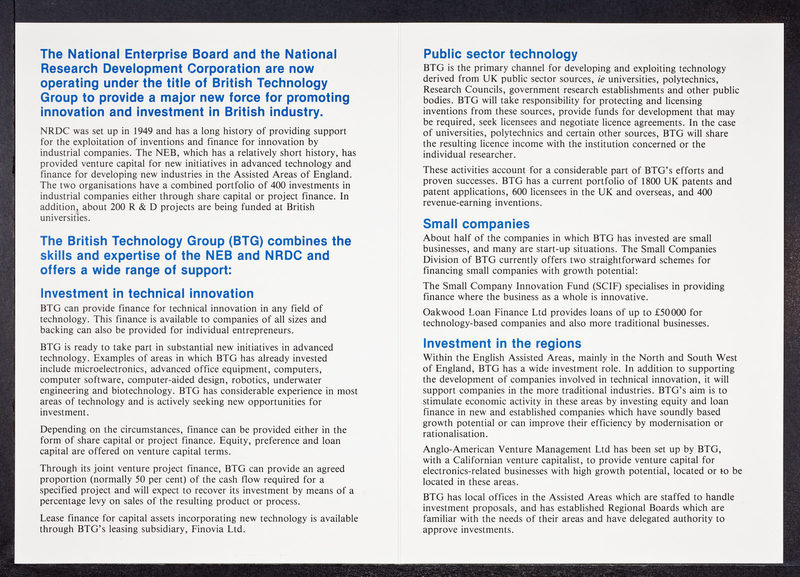 The National Enterprise Board and the National Research Development Corporation are now operating under the title of British Technology Group to provide a major new force for promoting innovation and investment in British industry.

NRDC was set up in 1949 and has a long history of providing support for the exploitation of inventions and finance for innovation by industrial companies. The NEB, which has a relatively short history, has provided venture capital for new initiatives in advanced technology and finance for developing new industries in the Assisted Areas of England. The two organisations have a combined portfolio of 400 investments in industrial companies either through share capital or project finance. In addition, about 200 R & D projects are being funded at British universities.

The British Technology Group (BTG) combines the skills and expertise of the NEB and NRDC and offers a wide range of support:

Investment in technical innovation

BTG can provide finance for technical innovation in any field of technology. This finance is available to companies of all sizes and backing can also be provided for individual entrepreneurs.

BTG is ready to take part in substantial new initiatives in advanced technology. Examples of areas in which BTG has already invested include microelectronics, advanced office equipment, computers, computer software, computer-aided design, robotics, underwater engineering and biotechnology. BTG has considerable experience in most areas of technology and is actively seeking new opportunities for investment.

Depending on the circumstances, finance can be provided either in the form of share capital or project finance. Equity, preference and loan capital are offered on venture capital terms.

Through its joint venture project finance, BTG can provide an agreed proportion (normally 50 per cent) of the cash flow required for a specified project and will expect to recover its investment by means of a percentage levy on sales of the resulting product or process.

Lease finance for capital assets incorporating new technology is available through BTG's leasing subsidiary, Finovia Ltd.

Public sector technology

BTG is the primary channel for developing and exploiting technology derived from UK public sector sources, ie universities, polytechnics, Research Councils, government research establishments and other public bodies. BTG will take responsibility for protecting and licensing inventions from these sources, provide funds for development that may be required, seek licensees and negotiate licence agreements. In the case of universities, polytechnics and certain other sources, BTG will share the resulting licence income with the institution concerned or the individual researcher.

These activities account for a considerable part of BTG's efforts and proven successes. BTG has a current portfolio of 1800 UK patents and patent applications, 600 licensees in the UK and overseas, and 400 revenue-earning inventions.

Small companies

About half of the companies in which BTG has invested are small businesses, and many are start-up situations. The Small Companies Division of BTG currently offers two straightforward schemes for financing small companies with growth potential:

The Small Company Innovation Fund (SCIF) specialises in providing finance where the business as a whole is innovative.

Oakwood Loan Finance Ltd provides loans of up to £50000 for technology-based companies and also more traditional businesses.

Investment in the regions

Within the English Assisted Areas, mainly in the North and South West of England, BTG has a wide investment role. In addition to supporting the development of companies involved in technical innovation, it will support companies in the more traditional industries. BTG's aim is to stimulate economic activity in these areas by investing equity and loan finance in new and established companies which have soundly based growth potential or can improve their efficiency by modernisation or rationalisation.

Anglo-American Venture Management Ltd has been set up by BTG, with a Californian venture capitalist, to provide venture capital for electronics-related businesses with high growth potential, located or to be located in these areas.

BTG has local offices in the Assisted Areas which are staffed to handle investment proposals, and has established Regional Boards which are familiar with the needs of their areas and have delegated authority to approve investments.